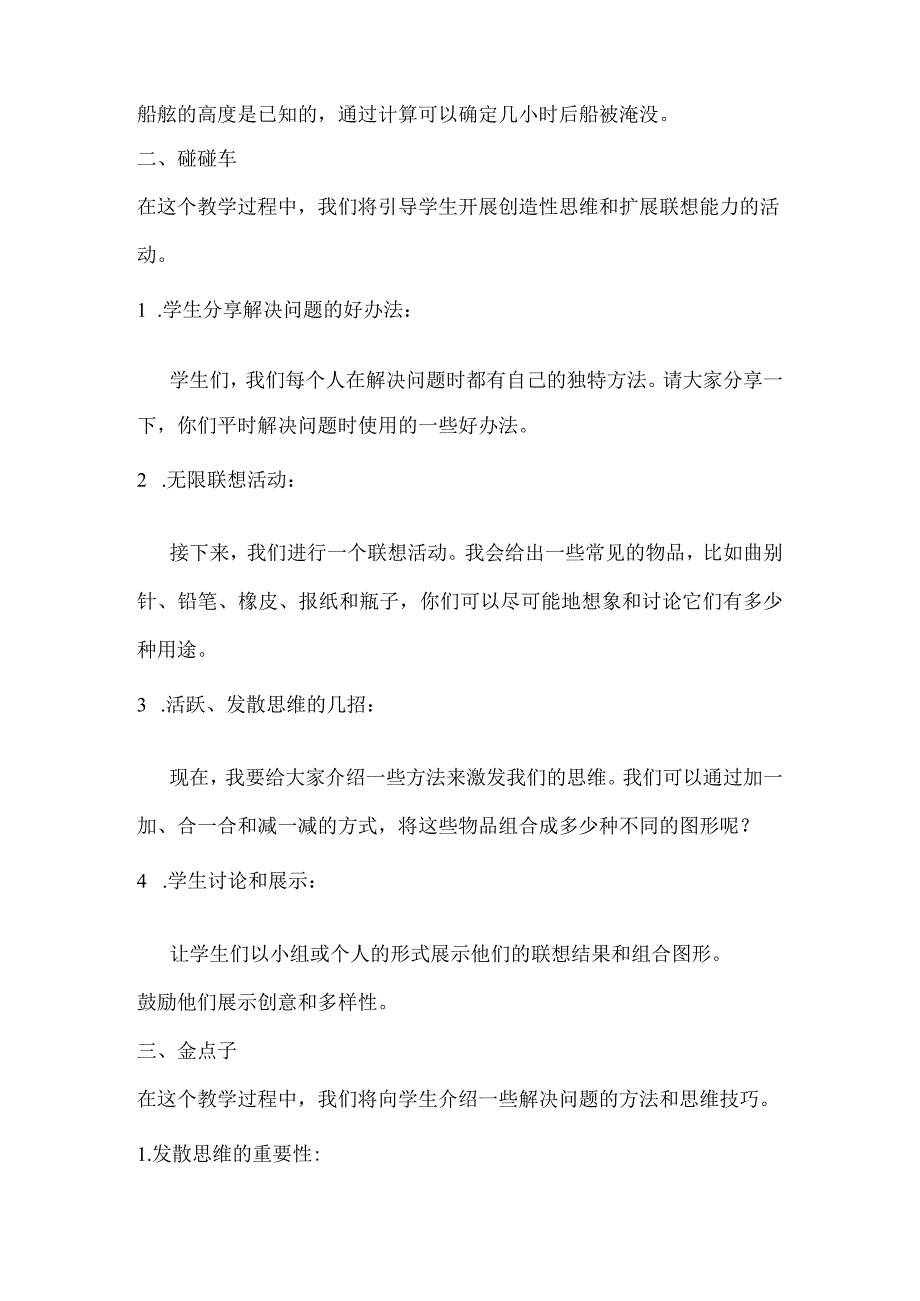 船舷的高度是已知的，通过计算可以确定几小时后船被淹没。

二、碰碰车

在这个教学过程中，我们将引导学生开展创造性思维和扩展联想能力的活动。

1 .学生分享解决问题的好办法：

学生们，我们每个人在解决问题时都有自己的独特方法。请大家分享一下，你们平时解决问题时使用的一些好办法。

2 .无限联想活动：

接下来，我们进行一个联想活动。我会给出一些常见的物品，比如曲别针、铅笔、橡皮、报纸和瓶子，你们可以尽可能地想象和讨论它们有多少种用途。

3 .活跃、发散思维的几招：

现在，我要给大家介绍一些方法来激发我们的思维。我们可以通过加一加、合一合和减一减的方式，将这些物品组合成多少种不同的图形呢？

4 .学生讨论和展示：

让学生们以小组或个人的形式展示他们的联想结果和组合图形。

鼓励他们展示创意和多样性。

三、金点子

在这个教学过程中，我们将向学生介绍一些解决问题的方法和思维技巧。

1.发散思维的重要性: